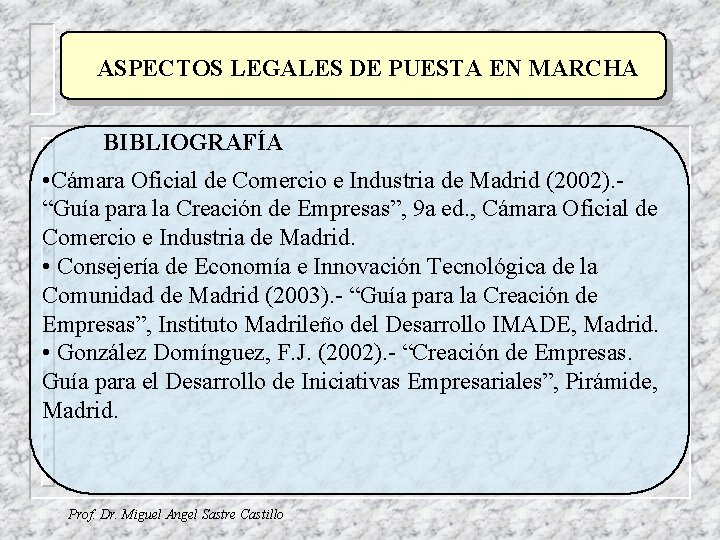 ASPECTOS LEGALES DE PUESTA EN MARCHA

BIBLIOGRAFÍA

•Cámara Oficial de Comercio e Industria de Madrid (2002).- “Guía para la Creación de Empresas”, 9a ed., Cámara Oficial de Comercio e Industria de Madrid.
• Consejería de Economía e Innovación Tecnológica de la Comunidad de Madrid (2003).- “Guía para la Creación de Empresas”, Instituto Madrileño del Desarrollo IMADE, Madrid.
• González Domínguez, F.J. (2002).- “Creación de Empresas. Guía para el Desarrollo de Iniciativas Empresariales”, Pirámide, Madrid.

Prof. Dr. Miguel Angel Sastre Castillo